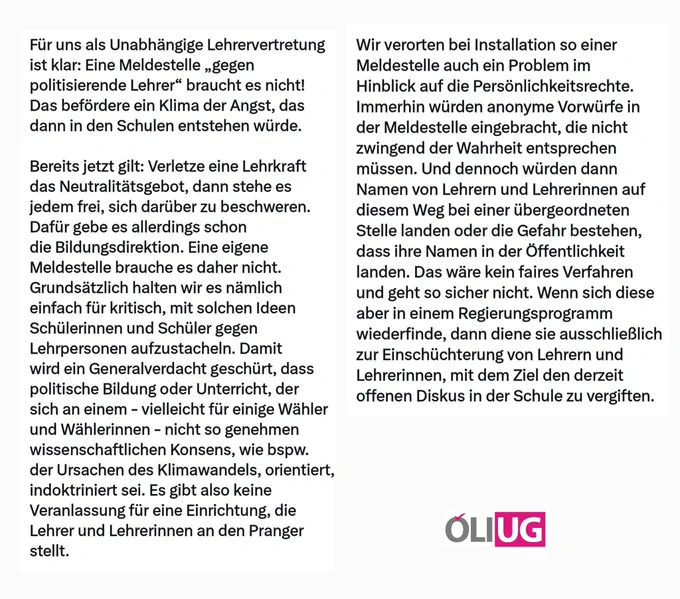 Für uns als Unabhängige Lehrervertretung ist klar: Eine Meldestelle „gegen politisierende Lehrer“ braucht es nicht! Das befördere ein Klima der Angst, das dann in den Schulen entstehen würde.

Bereits jetzt gilt: Verletze eine Lehrkraft das Neutralitätsgebot, dann stehe es jedem frei, sich darüber zu beschweren. Dafür gebe es allerdings schon die Bildungsdirektion. Eine eigene Meldestelle brauche es daher nicht. Grundsätzlich halten wir es nämlich einfach für kritisch, mit solchen Ideen Schülerinnen und Schüler gegen Lehrpersonen aufzustacheln. Damit wird ein Generalverdacht geschürt, dass politische Bildung oder Unterricht, der sich an einem - vielleicht für einige Wähler und Wählerinnen - nicht so genehmen wissenschaftlichen Konsens, wie bspw. der Ursachen des Klimawandels, orientiert, indoktriniert sei. Es gibt also keine Veranlassung für eine Einrichtung, die Lehrer und Lehrerinnen an den Pranger stellt.

Wir verorten bei Installation so einer Meldestelle auch ein Problem im Hinblick auf die Persönlichkeitsrechte. Immerhin würden anonyme Vorwürfe in der Meldestelle eingebracht, die nicht zwingend der Wahrheit entsprechen müssen. Und dennoch würden dann Namen von Lehrern und Lehrerinnen auf diesem Weg bei einer übergeordneten Stelle landen oder die Gefahr bestehen, dass ihre Namen in der Öffentlichkeit landen. Das wäre kein faires Verfahren und geht so sicher nicht. Wenn sich diese aber in einem Regierungsprogramm wiederfinde, dann diene sie ausschließlich zur Einschüchterung von Lehrern und Lehrerinnen, mit dem Ziel den derzeit offenen Diskus in der Schule zu vergiften.

ÖLIUG